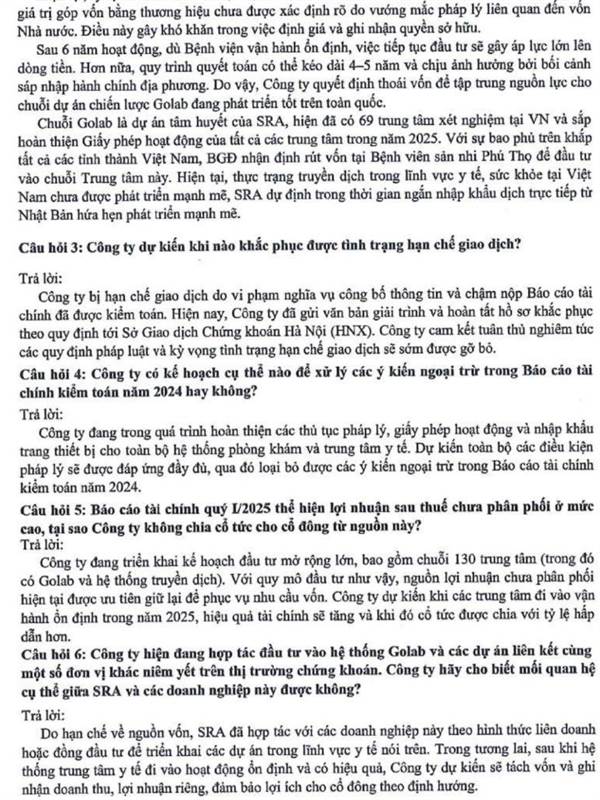 giá trị góp vốn bằng thương hiệu chưa được xác định rõ do vướng mắc pháp lý liên quan đến vốn Nhà nước. Điều này gây khó khăn trong việc định giá và ghi nhận quyền sở hữu.

Sau 6 năm hoạt động, dù Bệnh viện vận hành ổn định, việc tiếp tục đầu tư sẽ gây áp lực lớn lên dòng tiền. Hơn nữa, quy trình quyết toán có thể kéo dài 4–5 năm và chịu ảnh hưởng bởi bối cảnh sáp nhập hành chính địa phương. Do vậy, Công ty quyết định thoái vốn để tập trung nguồn lực cho chuỗi dự án chiến lược Golab đang phát triển tốt trên toàn quốc.

Chuỗi Golab là dự án tâm huyết của SRA, hiện đã có 69 trung tâm xét nghiệm tại VN và sắp hoàn thiện Giấy phép hoạt động của tất cả các trung tâm trong năm 2025. Với sự bao phủ trên khắp tất cả các tỉnh thành Việt Nam, BGĐ nhận định rút vốn tại Bệnh viên sản nhi Phú Thọ để đầu tư vào chuỗi Trung tâm này. Hiện tại, thực trạng truyền dịch trong lĩnh vực y tế, sức khỏe tại Việt Nam chưa được phát triển mạnh mẽ, SRA dự định trong thời gian ngắn nhập khẩu dịch trực tiếp từ Nhật Bản hứa hẹn phát triển mạnh mẽ.

Câu hỏi 3: Công ty dự kiến khi nào khắc phục được tình trạng hạn chế giao dịch?

Trả lời:
Công ty bị hạn chế giao dịch do vi phạm nghĩa vụ công bố thông tin và chậm nộp Báo cáo tài chính đã được kiểm toán. Hiện nay, Công ty đã gửi văn bản giải trình và hoàn tất hồ sơ khắc phục theo quy định tới Sở Giao dịch Chứng khoán Hà Nội (HNX). Công ty cam kết tuân thủ nghiêm túc các quy định pháp luật và kỳ vọng tình trạng hạn chế giao dịch sẽ sớm được gỡ bỏ.

Câu hỏi 4: Công ty có kế hoạch cụ thể nào để xử lý các ý kiến ngoại trừ trong Báo cáo tài chính kiểm toán năm 2024 hay không?
Trả lời:
Công ty đang trong quá trình hoàn thiện các thủ tục pháp lý, giấy phép hoạt động và nhập khẩu trang thiết bị cho toàn bộ hệ thống phòng khám và trung tâm y tế. Dự kiến toàn bộ các điều kiện pháp lý sẽ được đáp ứng đầy đủ, qua đó loại bỏ được các ý kiến ngoại trừ trong Báo cáo tài chính kiểm toán năm 2024.

Câu hỏi 5: Báo cáo tài chính quý I/2025 thể hiện lợi nhuận sau thuế chưa phân phối ở mức cao, tại sao Công ty không chia cổ tức cho cổ đông từ nguồn này?
Trả lời:
Công ty đang triển khai kế hoạch đầu tư mở rộng lớn, bao gồm chuỗi 130 trung tâm (trong đó có Golab và hệ thống truyền dịch). Với quy mô đầu tư như vậy, nguồn lợi nhuận chưa phân phối hiện tại được ưu tiên giữ lại để phục vụ nhu cầu vốn. Công ty dự kiến khi các trung tâm đi vào vận hành ổn định trong năm 2025, hiệu quả tài chính sẽ tăng và khi đó cổ tức được chia với tỷ lệ hấp dẫn hơn.

Câu hỏi 6: Công ty hiện đang hợp tác đầu tư vào hệ thống Golab và các dự án liên kết cùng một số đơn vị khác niêm yết trên thị trường chứng khoán. Công ty hãy cho biết mối quan hệ cụ thể giữa SRA và các doanh nghiệp này được không?

Trả lời:
Do hạn chế về nguồn vốn, SRA đã hợp tác với các doanh nghiệp này theo hình thức liên doanh hoặc đồng đầu tư để triển khai các dự án trong lĩnh vực y tế nói trên. Trong tương lai, sau khi hệ thống trung tâm y tế đi vào hoạt động ổn định và có hiệu quả, Công ty dự kiến sẽ tách vốn và ghi nhận doanh thu, lợi nhuận riêng, đảm bảo lợi ích cho cổ đông theo định hướng.